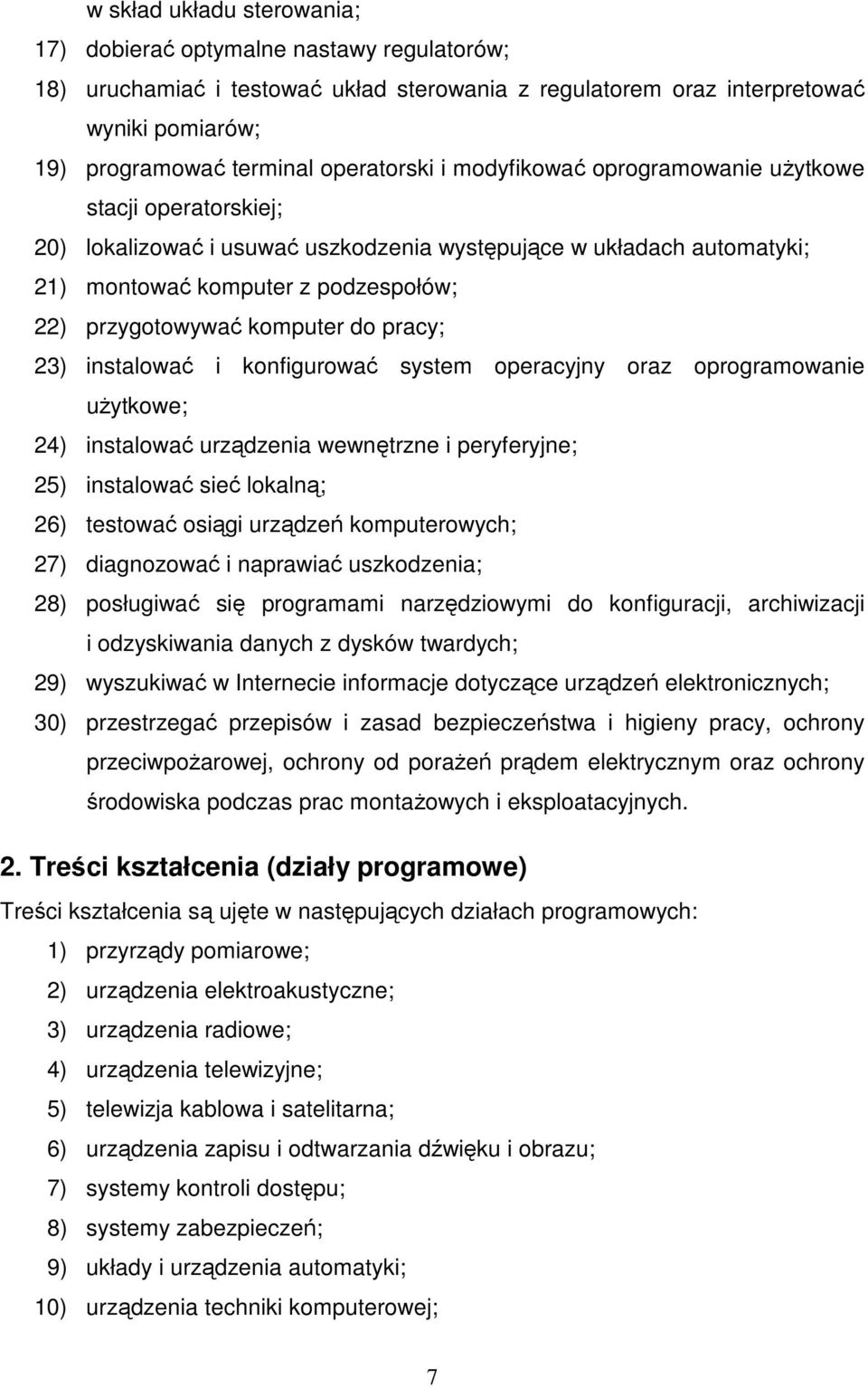 w skład układu sterowania;
17) dobierać optymalne nastawy regulatorów;
18) uruchamiać i testować układ sterowania z regulatorem oraz interpretować wyniki pomiarów;
19) programować terminal operatorski i modyfikować oprogramowanie użytkowe stacji operatorskiej;
20) lokalizować i usuwać uszkodzenia występujące w układach automatyki;
21) montować komputer z podzespołów;
22) przygotowywać komputer do pracy;
23) instalować i konfigurować system operacyjny oraz oprogramowanie użytkowe;
24) instalować urządzenia wewnętrzne i peryferyjne;
25) instalować sieć lokalną;
26) testować osiągi urządzeń komputerowych;
27) diagnozować i naprawiać uszkodzenia;
28) posługiwać się programami narzędziowymi do konfiguracji, archiwizacji i odzyskiwania danych z dysków twardych;
29) wyszukiwać w Internecie informacje dotyczące urządzeń elektronicznych;
30) przestrzegać przepisów i zasad bezpieczeństwa i higieny pracy, ochrony przeciwpożarowej, ochrony od porażeń prądem elektrycznym oraz ochrony środowiska podczas prac montażowych i eksploatacyjnych.

2. Treści kształcenia (działy programowe)
Treści kształcenia są ujęte w następujących działach programowych:
1) przyrządy pomiarowe;
2) urządzenia elektroakustyczne;
3) urządzenia radiowe;
4) urządzenia telewizyjne;
5) telewizja kablowa i satelitarna;
6) urządzenia zapisu i odtwarzania dźwięku i obrazu;
7) systemy kontroli dostępu;
8) systemy zabezpieczeń;
9) układy i urządzenia automatyki;
10) urządzenia techniki komputerowej;

7